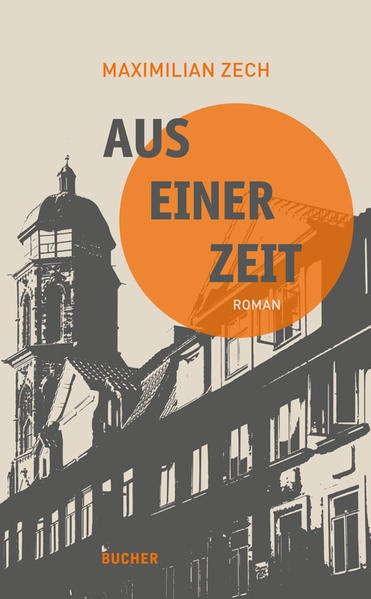 MAXIMILIAN ZECH

AUS EINER ZEIT

ROMAN

BUCHER